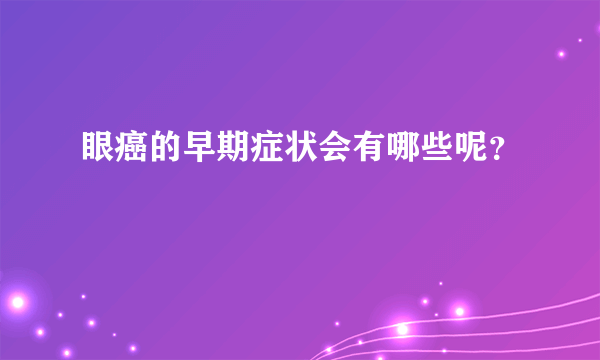 眼癌的早期症状会有哪些呢？